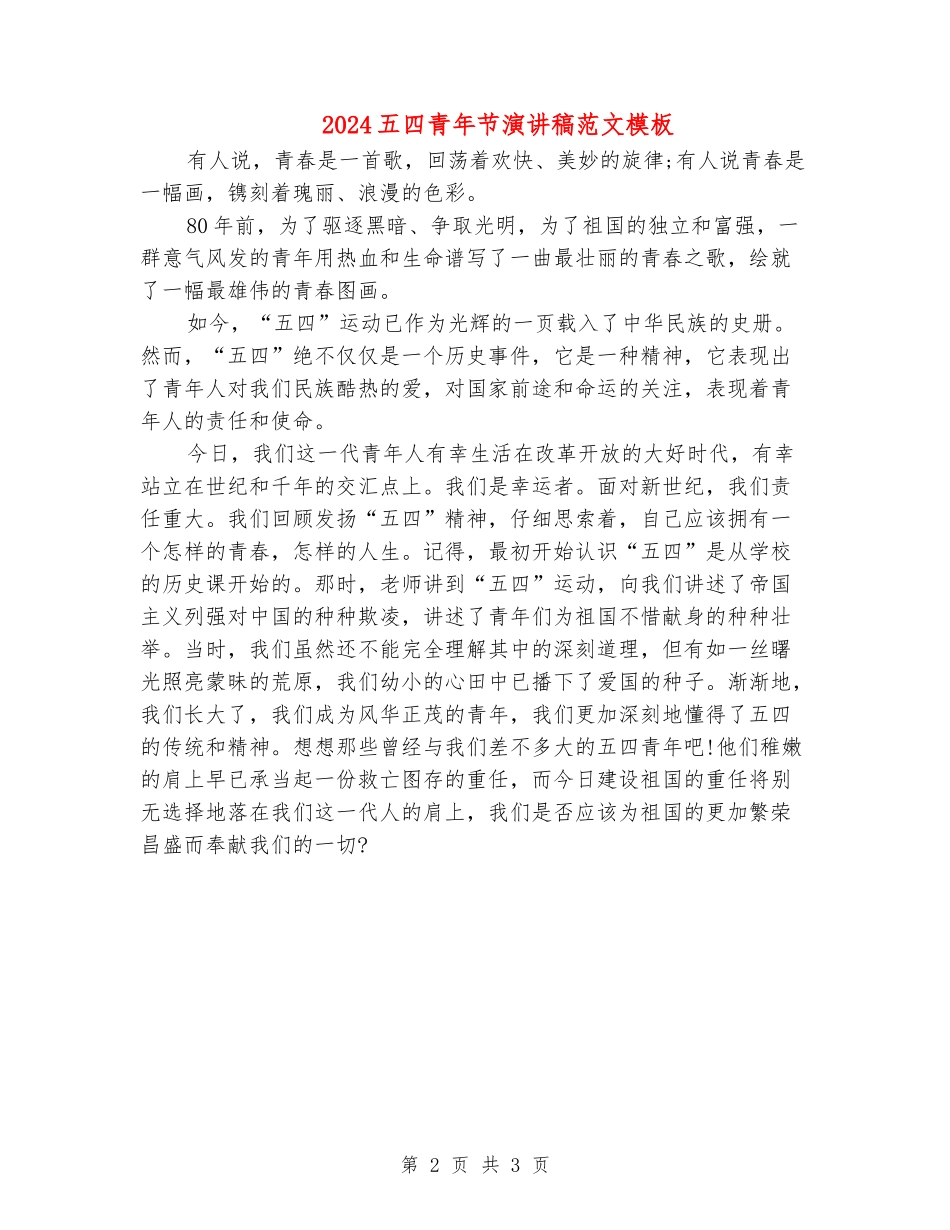 2024五四青年节演讲稿范文模板

有人说，青春是一首歌，回荡着欢快、美妙的旋律;有人说青春是一幅画，镌刻着瑰丽、浪漫的色彩。

80年前，为了驱逐黑暗、争取光明，为了祖国的独立和富强，一群意气风发的青年用热血和生命谱写了一曲最壮丽的青春之歌，绘就了一幅最雄伟的青春图画。

如今，“五四”运动已作为光辉的一页载入了中华民族的史册。然而，“五四”绝不仅仅是一个历史事件，它是一种精神，它表现出了青年人对我们民族酷热的爱，对国家前途和命运的关注，表现着青年人的责任和使命。

今日，我们这一代青年人有幸生活在改革开放的大好时代，有幸站立在世纪和千年的交汇点上。我们是幸运者。面对新世纪，我们责任重大。我们回顾发扬“五四”精神，仔细思索着，自己应该拥有一个怎样的青春，怎样的人生。记得，最初开始认识“五四”是从学校的历史课开始的。那时，老师讲到“五四”运动，向我们讲述了帝国主义列强对中国的种种欺凌，讲述了青年们为祖国不惜献身的种种壮举。当时，我们虽然还不能完全理解其中的深刻道理，但有如一丝曙光照亮蒙昧的荒原，我们幼小的心田中已播下了爱国的种子。渐渐地，我们长大了，我们成为风华正茂的青年，我们更加深刻地懂得了五四的传统和精神。想想那些曾经与我们差不多大的五四青年吧!他们稚嫩的肩上早已承当起一份救亡图存的重任，而今日建设祖国的重任将别无选择地落在我们这一代人的肩上，我们是否应该为祖国的更加繁荣昌盛而奉献我们的一切?

第 2 页 共 3 页